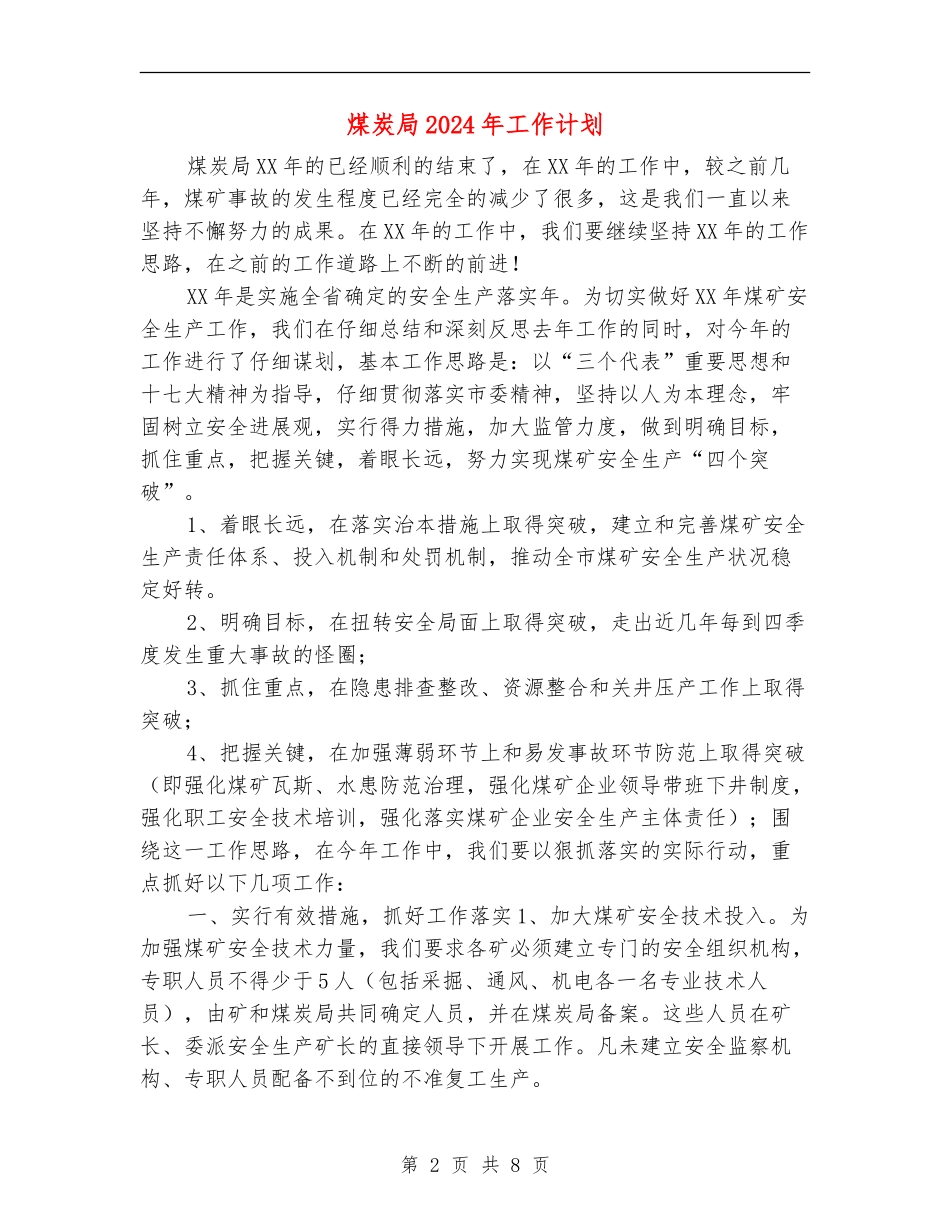 煤炭局2024年工作计划

煤炭局XX年的已经顺利的结束了，在XX年的工作中，较之前几年，煤矿事故的发生程度已经完全的减少了很多，这是我们一直以来坚持不懈努力的成果。在XX年的工作中，我们要继续坚持XX年的工作思路，在之前的工作道路上不断的前进！

XX年是实施全省确定的安全生产落实年。为切实做好XX年煤矿安全生产工作，我们在仔细总结和深刻反思去年工作的同时，对今年的工作进行了仔细谋划，基本工作思路是：以“三个代表”重要思想和十七大精神为指导，仔细贯彻落实市委精神，坚持以人为本理念，牢固树立安全进展观，实行得力措施，加大监管力度，做到明确目标，抓住重点，把握关键，着眼长远，努力实现煤矿安全生产“四个突破”。

1、着眼长远，在落实治本措施上取得突破，建立和完善煤矿安全生产责任体系、投入机制和处罚机制，推动全市煤矿安全生产状况稳定好转。

2、明确目标，在扭转安全局面上取得突破，走出近几年每到四季度发生重大事故的怪圈；

3、抓住重点，在隐患排查整改、资源整合和关井压产工作上取得突破；

4、把握关键，在加强薄弱环节上和易发事故环节防范上取得突破（即强化煤矿瓦斯、水患防范治理，强化煤矿企业领导带班下井制度，强化职工安全技术培训，强化落实煤矿企业安全生产主体责任）；围绕这一工作思路，在今年工作中，我们要以狠抓落实的实际行动，重点抓好以下几项工作：

一、实行有效措施，抓好工作落实1、加大煤矿安全技术投入。为加强煤矿安全技术力量，我们要求各矿必须建立专门的安全组织机构，专职人员不得少于5人（包括采掘、通风、机电各一名专业技术人员），由矿和煤炭局共同确定人员，并在煤炭局备案。这些人员在矿长、委派安全生产矿长的直接领导下开展工作。凡未建立安全监察机构、专职人员配备不到位的不准复工生产。

第 2 页 共 8 页